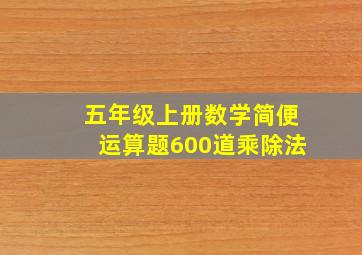 五年级上册数学简便运算题600道乘除法